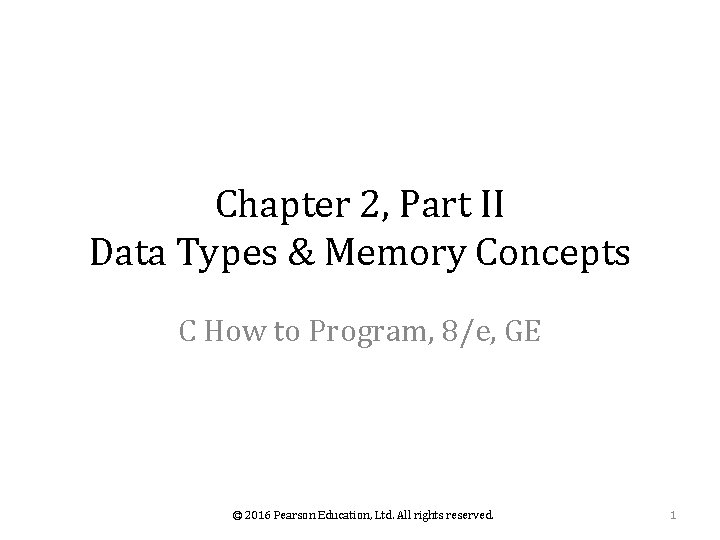 Chapter 2, Part II
Data Types & Memory Concepts

C How to Program, 8/e, GE

© 2016 Pearson Education, Ltd. All rights reserved.

1